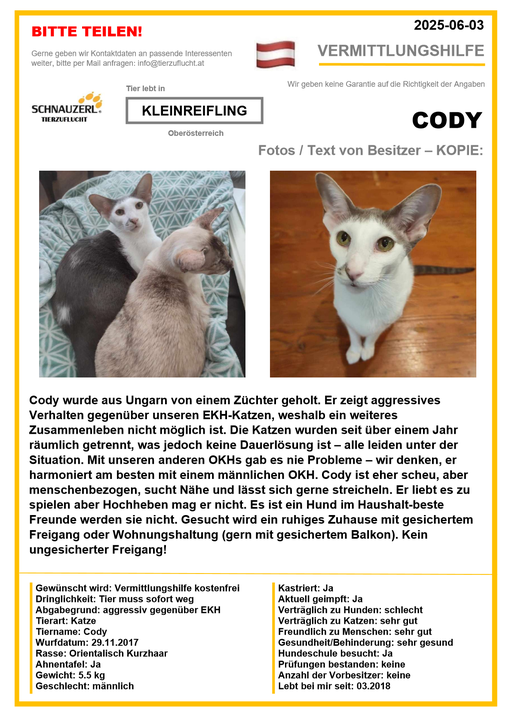 BITTE TEILEN!

2025-06-03

Gerne geben wir Kontaktdaten an passende Interessenten weiter, bitte per Mail anfragen: info@tierzuflucht.at

VERMITTLUNGSHILFE

Wir geben keine Garantie auf die Richtigkeit der Angaben

SCHNAUZERL TIERZUFLUCHT

Tier lebt in

KLEINREIFLING

Oberösterreich

CODY

Fotos / Text von Besitzer – KOPIE:

Cody wurde aus Ungarn von einem Züchter geholt. Er zeigt aggressives Verhalten gegenüber unseren EKH-Katzen, weshalb ein weiteres Zusammenleben nicht möglich ist. Die Katzen wurden seit über einem Jahr räumlich getrennt, was jedoch keine Dauerlösung ist – alle leiden unter der Situation. Mit unseren anderen OKHs gab es nie Probleme – wir denken, er harmoniert am besten mit einem männlichen OKH. Cody ist eher scheu, aber menschenbezogen, sucht Nähe und lässt sich gerne streicheln. Er liebt es zu spielen aber Hochheben mag er nicht. Es ist ein Hund im Haushalt-beste Freunde werden sie nicht. Gesucht wird ein ruhiges Zuhause mit gesichertem Freigang oder Wohnungshaltung (gern mit gesichertem Balkon). Kein ungesicherter Freigang!

Gewünscht wird: Vermittlungshilfe kostenfrei
Dringlichkeit: Tier muss sofort weg
Abgabegrund: aggressiv gegenüber EKH
Tierart: Katze
Tiername: Cody
Wurfdatum: 29.11.2017
Rasse: Orientalisch Kurzhaar
Ahnentafel: Ja
Gewicht: 5.5 kg
Geschlecht: männlich

Kastriert: Ja
Aktuell geimpft: Ja
Verträglich zu Hunden: schlecht
Verträglich zu Katzen: sehr gut
Freundlich zu Menschen: sehr gut
Gesundheit/Behinderung: sehr gesund
Hundeschule besucht: Ja
Prüfungen bestanden: keine
Anzahl der Vorbesitzer: keine
Lebt bei mir seit: 03.2018